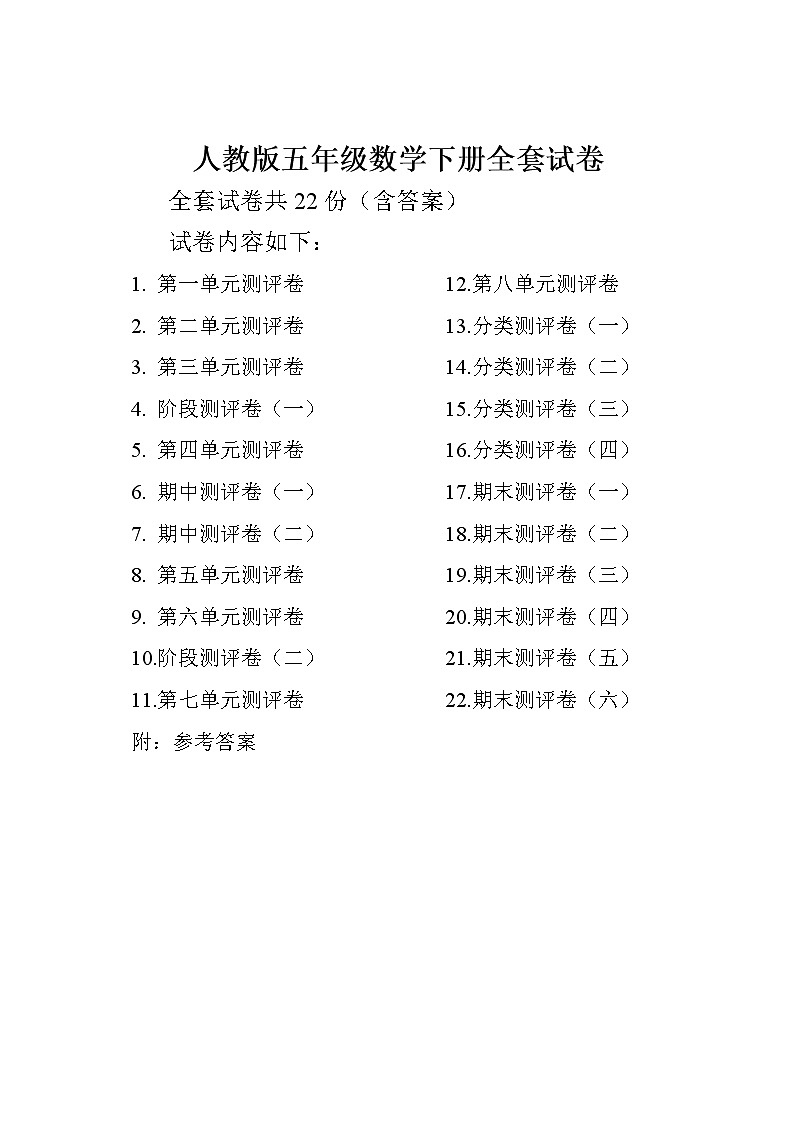 人教版五年级数学下册全套试卷

全套试卷共 22 份（含答案）

试卷内容如下：

1. 第一单元测评卷
2. 第二单元测评卷
3. 第三单元测评卷
4. 阶段测评卷（一）
5. 第四单元测评卷
6. 期中测评卷（一）
7. 期中测评卷（二）
8. 第五单元测评卷
9. 第六单元测评卷
10.阶段测评卷（二）
11.第七单元测评卷

12.第八单元测评卷
13.分类测评卷（一）
14.分类测评卷（二）
15.分类测评卷（三）
16.分类测评卷（四）
17.期末测评卷（一）
18.期末测评卷（二）
19.期末测评卷（三）
20.期末测评卷（四）
21.期末测评卷（五）
22.期末测评卷（六）

附：参考答案